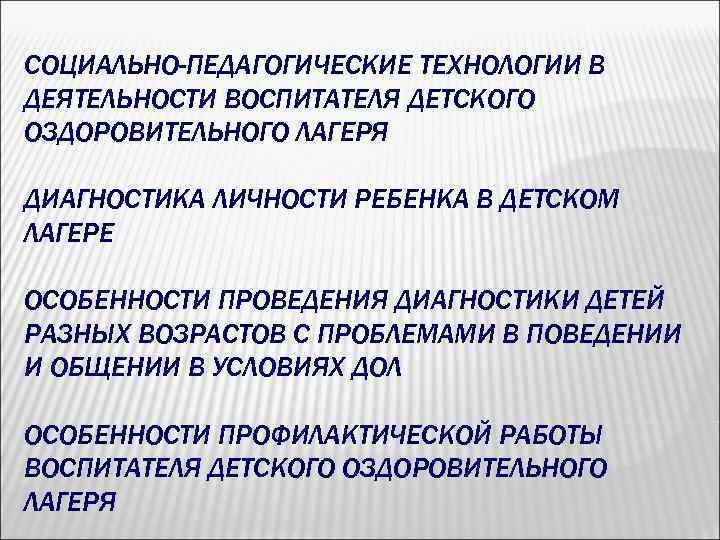 СОЦИАЛЬНО-ПЕДАГОГИЧЕСКИЕ ТЕХНОЛОГИИ В ДЕЯТЕЛЬНОСТИ ВОСПИТАТЕЛЯ ДЕТСКОГО ОЗДОРОВИТЕЛЬНОГО ЛАГЕРЯ

ДИАГНОСТИКА ЛИЧНОСТИ РЕБЕНКА В ДЕТСКОМ ЛАГЕРЕ

ОСОБЕННОСТИ ПРОВЕДЕНИЯ ДИАГНОСТИКИ ДЕТЕЙ РАЗНЫХ ВОЗРАСТОВ С ПРОБЛЕМАМИ В ПОВЕДЕНИИ И ОБЩЕНИИ В УСЛОВИЯХ ДОЛ

ОСОБЕННОСТИ ПРОФИЛАКТИЧЕСКОЙ РАБОТЫ ВОСПИТАТЕЛЯ ДЕТСКОГО ОЗДОРОВИТЕЛЬНОГО ЛАГЕРЯ